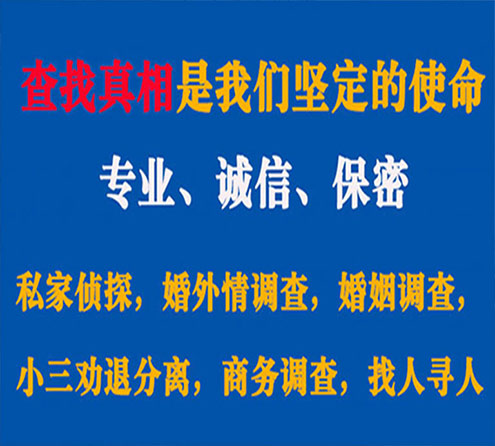 查找真相是我们坚定的使命

专业、诚信、保密

私家侦探，婚外情调查，婚姻调查，

小三劝退分离，商务调查，找人寻人